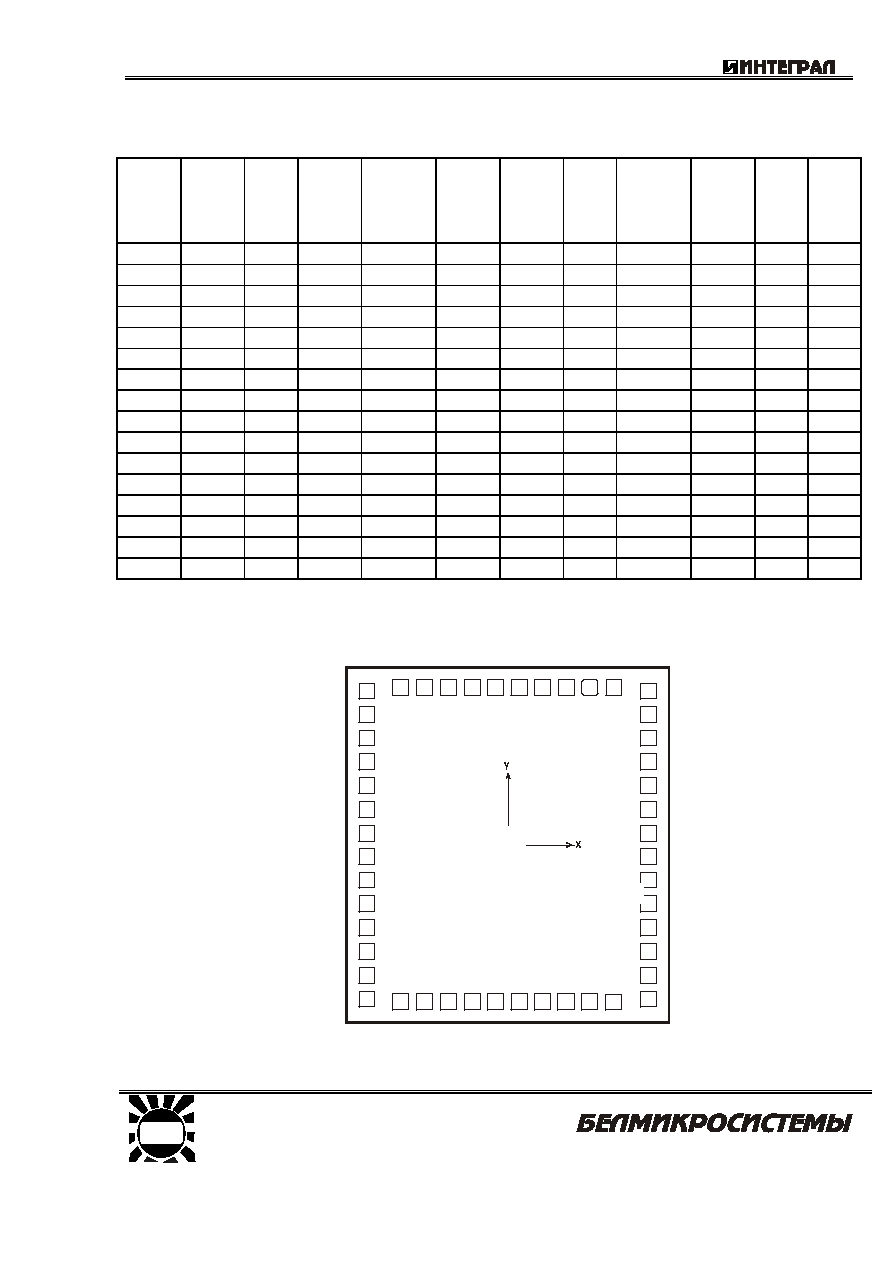 ИНТЕГРАЛ

Y

X

БЕЛМИКРОСИСТЕМЫ